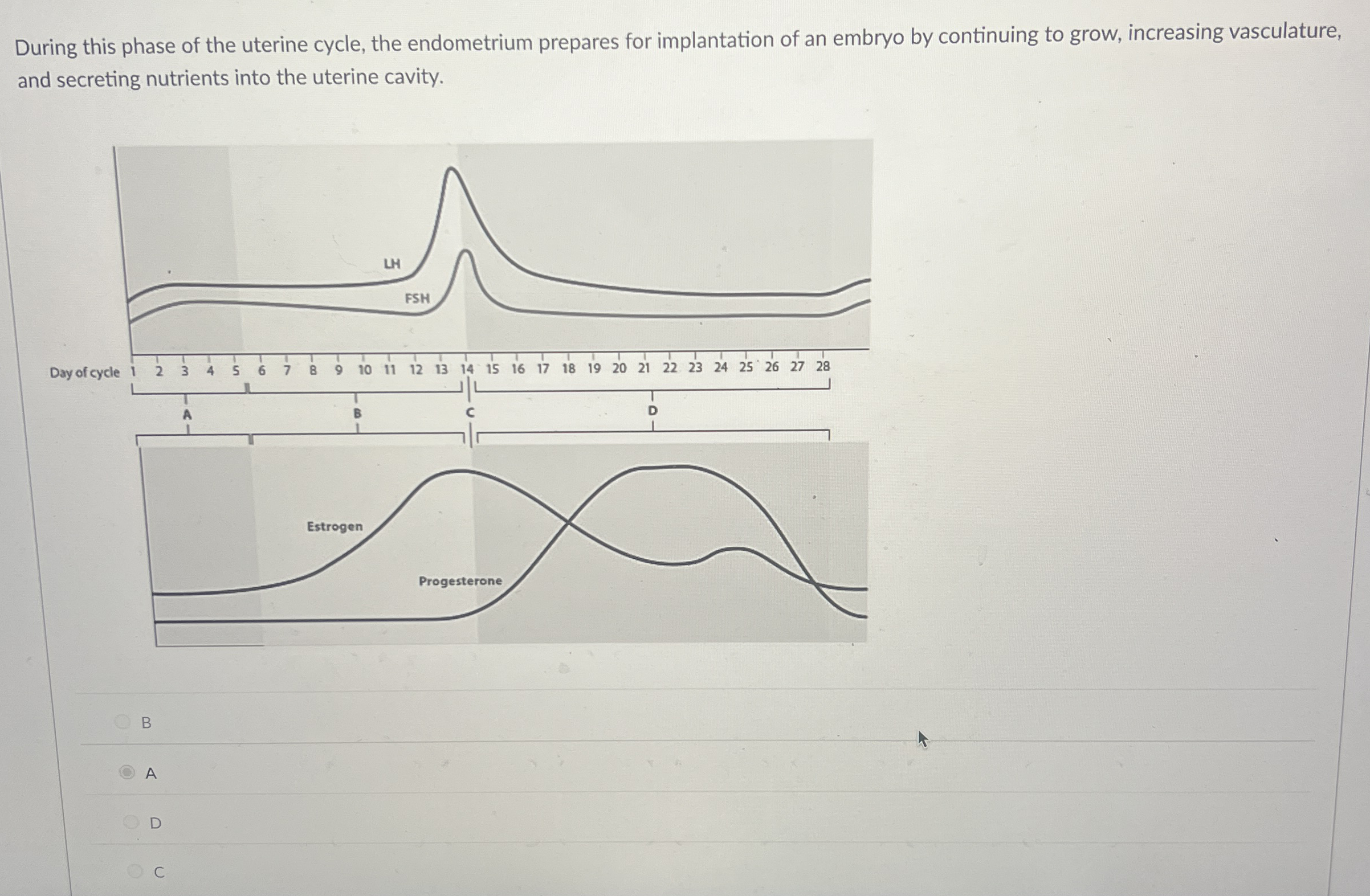 During this phase of the uterine cycle, the endometrium prepares for implantation of an embryo by continuing to grow, increasing vasculature, and secreting nutrients into the uterine cavity.

LH

FSH

Day of cycle 1 2 3 4 5 6 7 8 9 10 11 12 13 14 15 16 17 18 19 20 21 22 23 24 25 26 27 28

A B C D

Estrogen

Progesterone

B

A

D

C